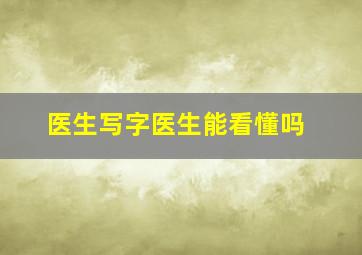 医生写字医生能看懂吗